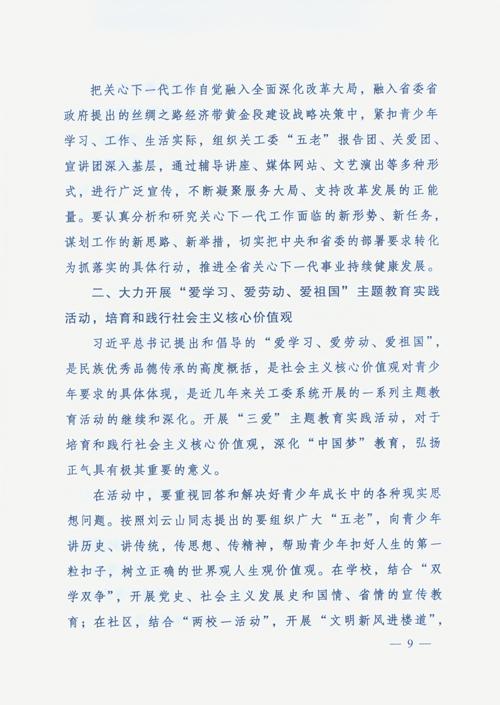 把关心下一代工作自觉融入全面深化改革大局，融入省委省政府提出的丝绸之路经济带黄金段建设战略决策中，紧扣青少年学习、工作、生活实际，组织关工委“五老”报告团、关爱团、宣讲团深入基层，通过辅导讲座、媒体网站、文艺演出等多种形式，进行广泛宣传，不断凝聚服务大局、支持改革发展的正能量。要认真分析和研究关心下一代工作面临的新形势、新任务，谋划工作的新思路、新举措，切实把中央和省委的部署要求转化为抓落实的具体行动，推进全省关心下一代事业持续健康发展。

二、大力开展“爱学习、爱劳动、爱祖国”主题教育实践活动，培育和践行社会主义核心价值观

习近平总书记提出和倡导的“爱学习、爱劳动、爱祖国”，是民族优秀品德传承的高度概括，是社会主义核心价值观对青少年要求的具体体现，是近几年来关工委系统开展的一系列主题教育活动的继续和深化。开展“三爱”主题教育实践活动，对于培育和践行社会主义核心价值观，深化“中国梦”教育，弘扬正气具有极其重要的意义。

在活动中，要重视回答和解决好青少年成长中的各种现实思想问题。按照刘云山同志提出的要组织广大“五老”，向青少年讲历史、讲传统，传思想、传精神，帮助青少年扣好人生的第一粒扣子，树立正确的世界观人生观价值观。在学校，结合“双学双争”，开展党史、社会主义发展史和国情、省情的宣传教育；在社区，结合“两校一活动”，开展“文明新风进楼道”，

— 9 —